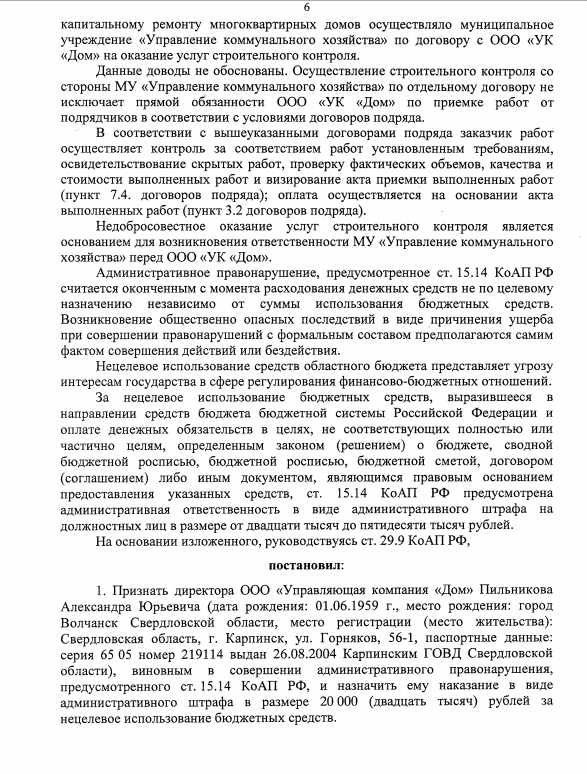 6

капитальному ремонту многоквартирных домов осуществляло муниципальное учреждение «Управление коммунального хозяйства» по договору с ООО «УК «Дом» на оказание услуг строительного контроля.

Данные доводы не обоснованы. Осуществление строительного контроля со стороны МУ «Управление коммунального хозяйства» по отдельному договору не исключает прямой обязанности ООО «УК «Дом» по приемке работ от подрядчиков в соответствии с условиями договоров подряда.

В соответствии с вышеуказанными договорами подряда заказчик работ осуществляет контроль за соответствием работ установленным требованиям, освидетельствование скрытых работ, проверку фактических объемов, качества и стоимости выполненных работ и визирование акта приемки выполненных работ (пункт 7.4. договоров подряда); оплата осуществляется на основании акта выполненных работ (пункт 3.2 договоров подряда).

Недобросовестное оказание услуг строительного контроля является основанием для возникновения ответственности МУ «Управление коммунального хозяйства» перед ООО «УК «Дом».

Административное правонарушение, предусмотренное ст. 15.14 КоАП РФ считается оконченным с момента расходования денежных средств не по целевому назначению независимо от суммы использования бюджетных средств. Возникновение общественно опасных последствий в виде причинения ущерба при совершении правонарушений с формальным составом предполагаются самим фактом совершения действий или бездействия.

Нецелевое использование средств областного бюджета представляет угрозу интересам государства в сфере регулирования финансово-бюджетных отношений.

За нецелевое использование бюджетных средств, выразившееся в направлении средств бюджета бюджетной системы Российской Федерации и оплате денежных обязательств в целях, не соответствующих полностью или частично целям, определенным законом (решением) о бюджете, сводной бюджетной росписью, бюджетной росписью, бюджетной сметой, договором (соглашением) либо иным документом, являющимся правовым основанием предоставления указанных средств, ст. 15.14 КоАП РФ предусмотрена административная ответственность в виде административного штрафа на должностных лиц в размере от двадцати тысяч до пятидесяти тысяч рублей.

На основании изложенного, руководствуясь ст. 29.9 КоАП РФ,

постановил:

1. Признать директора ООО «Управляющая компания «Дом» Пильникова Александра Юрьевича (дата рождения: 01.06.1959 г., место рождения: город Волчанск Свердловской области, место регистрации (место жительства): Свердловская область, г. Карпинск, ул. Горняков, 56-1, паспортные данные: серия 65 05 номер 219114 выдан 26.08.2004 Карпинским ГОВД Свердловской области), виновным в совершении административного правонарушения, предусмотренного ст. 15.14 КоАП РФ, и назначить ему наказание в виде административного штрафа в размере 20 000 (двадцать тысяч) рублей за нецелевое использование бюджетных средств.